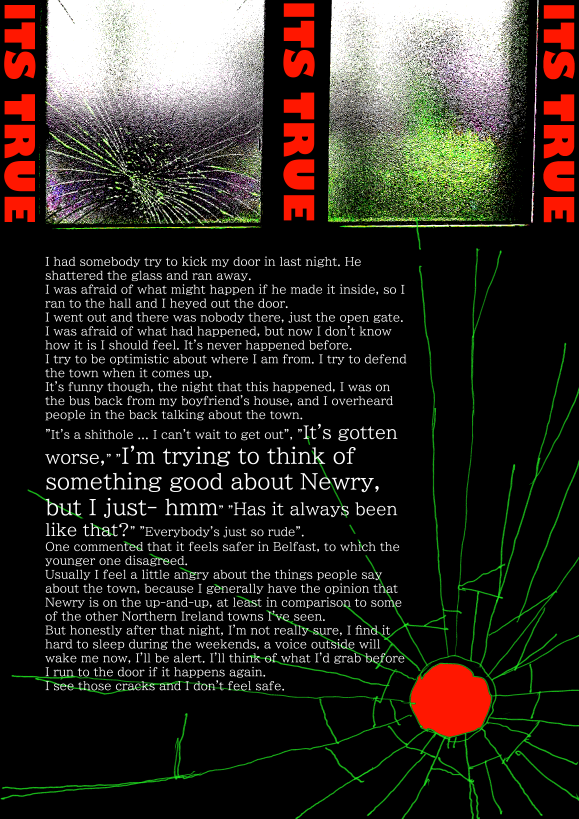 ITS TRUE

ITS TRUE

ITS TRUE

I had somebody try to kick my door in last night. He shattered the glass and ran away.
I was afraid of what might happen if he made it inside, so I ran to the hall and I heyed out the door.
I went out and there was nobody there, just the open gate.
I was afraid of what had happened, but now I don't know how it is I should feel. It's never happened before.
I try to be optimistic about where I am from. I try to defend the town when it comes up.
It's funny though, the night that this happened, I was on the bus back from my boyfriend's house, and I overheard people in the back talking about the town.
"It's a shithole ... I can't wait to get out". "It's gotten worse," "I'm trying to think of something good about Newry, but I just- hmm" "Has it always been like that?" "Everybody's just so rude".
One commented that it feels safer in Belfast, to which the younger one disagreed.
Usually I feel a little angry about the things people say about the town, because I generally have the opinion that Newry is on the up-and-up, at least in comparison to some of the other Northern Ireland towns I've seen.
But honestly after that night, I'm not really sure, I find it hard to sleep during the weekends, a voice outside will wake me now, I'll be alert, I'll think of what I'd grab before I run to the door if it happens again.
I see those cracks and I don't feel safe.